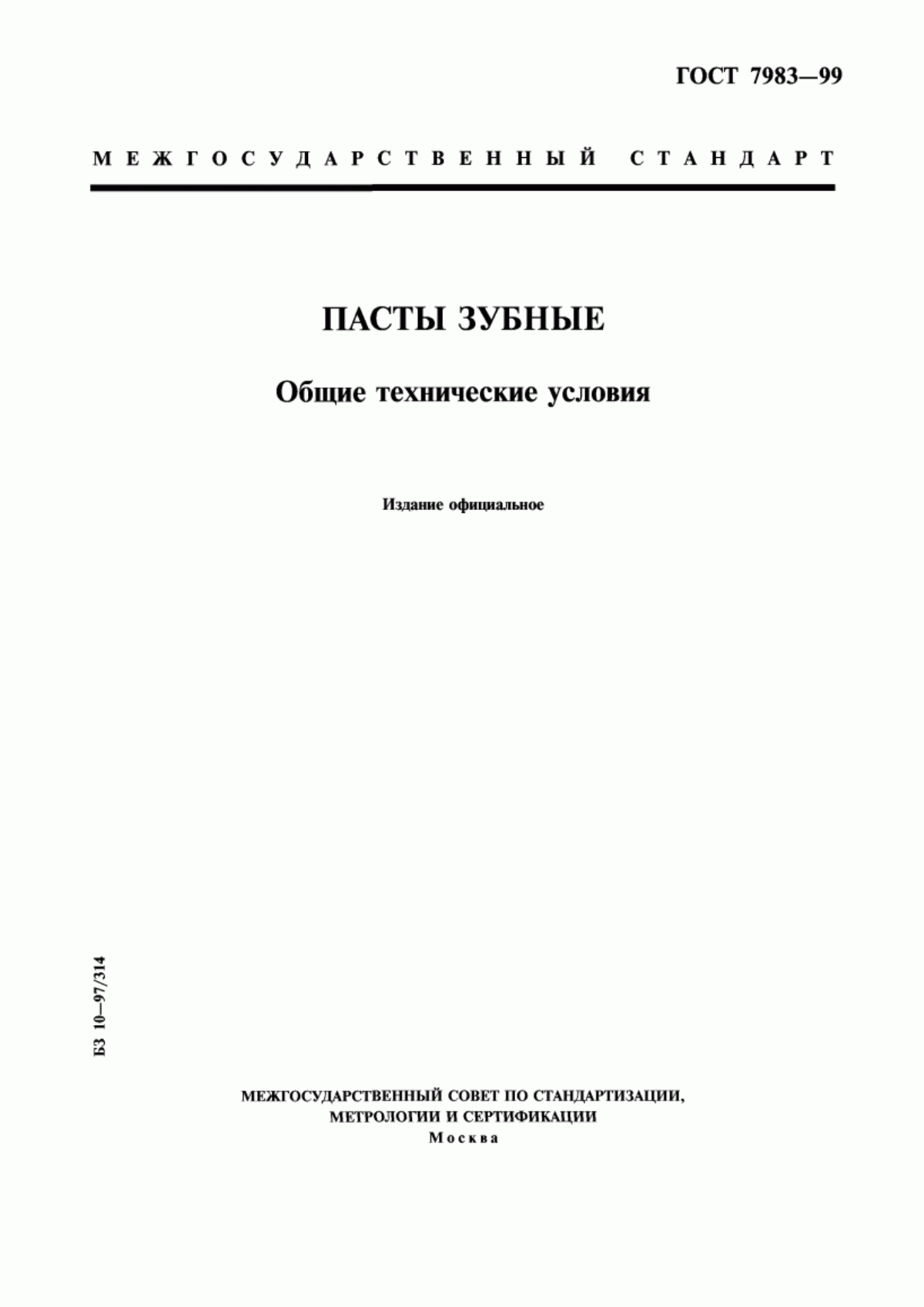 ГОСТ 7983—99

МЕЖГОСУДАРСТВЕННЫЙ СТАНДАРТ

ПАСТЫ ЗУБНЫЕ

Общие технические условия

Издание официальное

БЗ 10—97/314

МЕЖГОСУДАРСТВЕННЫЙ СОВЕТ ПО СТАНДАРТИЗАЦИИ, МЕТРОЛОГИИ И СЕРТИФИКАЦИИ
Москва